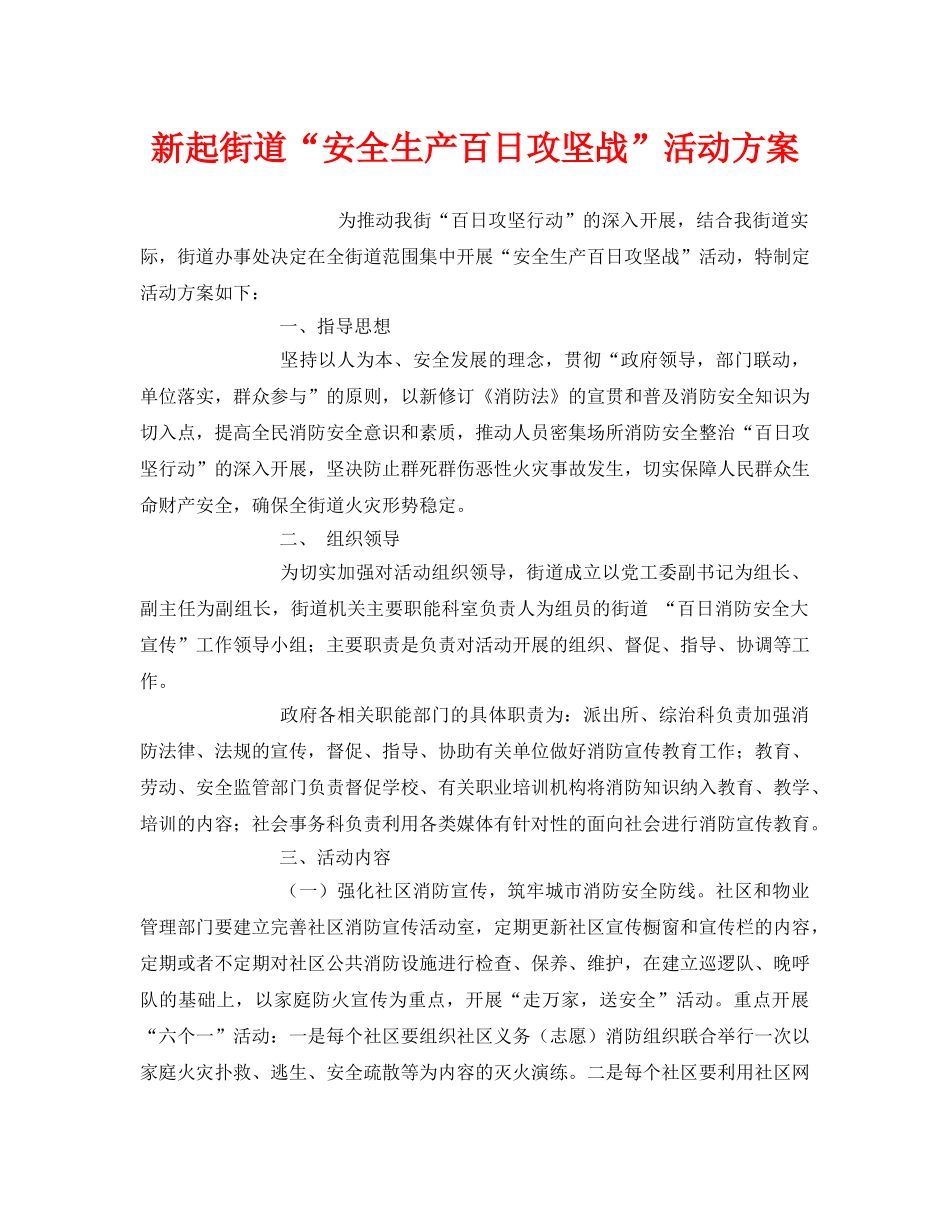 新起街道“安全生产百日攻坚战”活动方案

为推动我街“百日攻坚行动”的深入开展，结合我街道实际，街道办事处决定在全街道范围集中开展“安全生产百日攻坚战”活动，特制定活动方案如下：

一、指导思想

坚持以人为本、安全发展的理念，贯彻“政府领导，部门联动，单位落实，群众参与”的原则，以新修订《消防法》的宣贯和普及消防安全知识为切入点，提高全民消防安全意识和素质，推动人员密集场所消防安全整治“百日攻坚行动”的深入开展，坚决防止群死群伤恶性火灾事故发生，切实保障人民群众生命财产安全，确保全街道火灾形势稳定。

二、 组织领导

为切实加强对活动组织领导，街道成立以党工委副书记为组长、副主任为副组长，街道机关主要职能科室负责人为组员的街道 “百日消防安全大宣传”工作领导小组；主要职责是负责对活动开展的组织、督促、指导、协调等工作。

政府各相关职能部门的具体职责为：派出所、综治科负责加强消防法律、法规的宣传，督促、指导、协助有关单位做好消防宣传教育工作；教育、劳动、安全监管部门负责督促学校、有关职业培训机构将消防知识纳入教育、教学、培训的内容；社会事务科负责利用各类媒体有针对性的面向社会进行消防宣传教育。

三、活动内容

（一）强化社区消防宣传，筑牢城市消防安全防线。社区和物业管理部门要建立完善社区消防宣传活动室，定期更新社区宣传橱窗和宣传栏的内容，定期或者不定期对社区公共消防设施进行检查、保养、维护，在建立巡逻队、晚呼队的基础上，以家庭防火宣传为重点，开展“走万家，送安全”活动。重点开展“六个一”活动：一是每个社区要组织社区义务（志愿）消防组织联合举行一次以家庭火灾扑救、逃生、安全疏散等为内容的灭火演练。二是每个社区要利用社区网